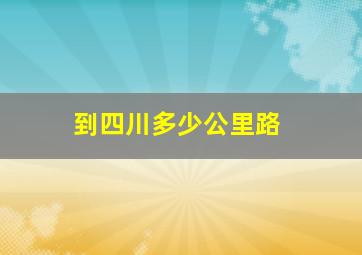 到四川多少公里路